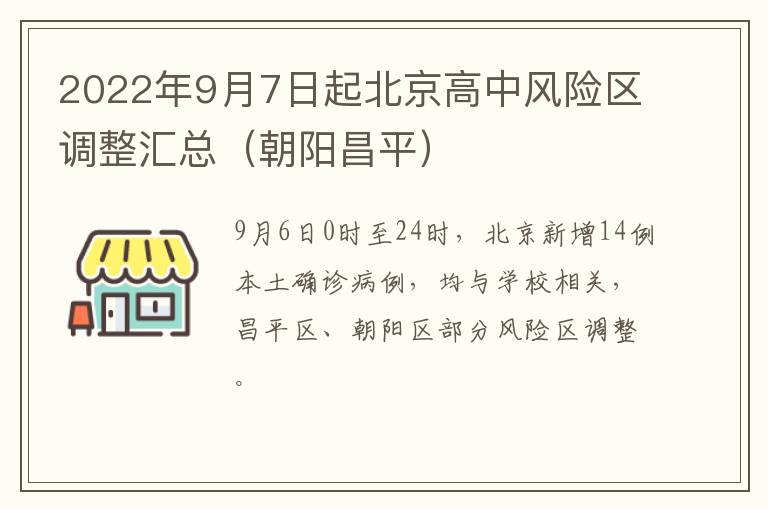 2022年9月7日起北京高中风险区调整汇总（朝阳昌平）

9月6日0时至24时，北京新增14例本土确诊病例，均与学校相关，昌平区、朝阳区部分风险区调整。